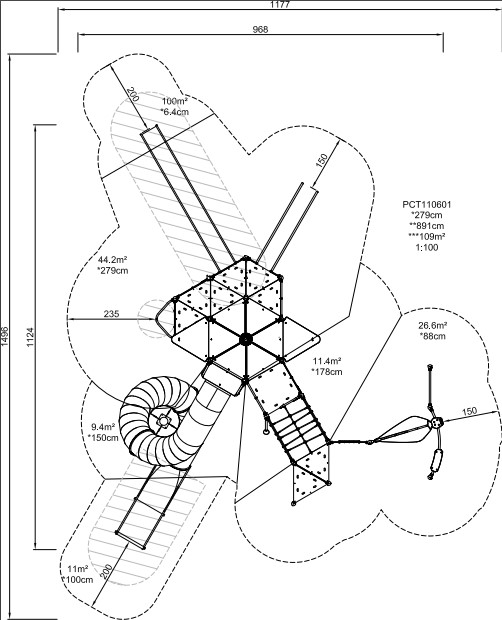 1177

968

1496

1124

200

100m²
*6.4cm

150

PCT110601
*279cm
**891cm
***109m²
1:100

44.2m²
*279cm

235

26.6m²
*88cm

11.4m²
*178cm

150

9.4m²
*150cm

11m²
*100cm

200